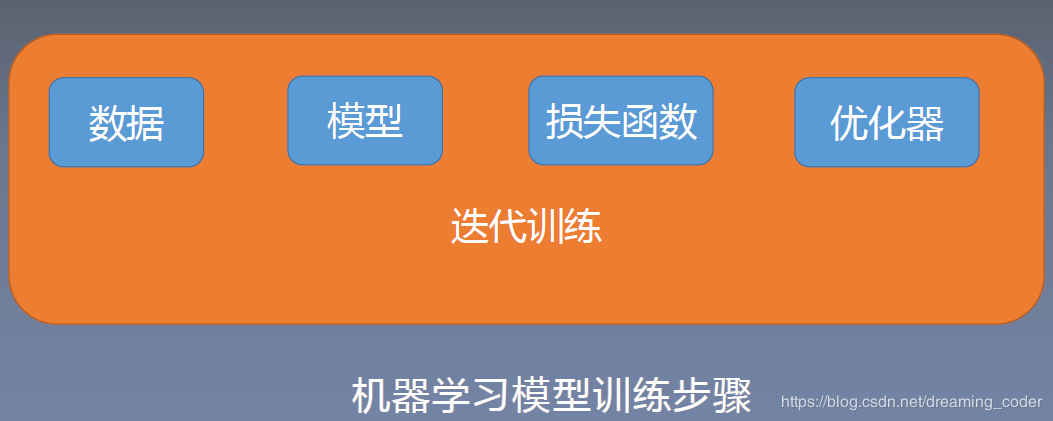 数据

模型

损失函数

优化器

迭代训练

机器学习模型训练步骤

https://blog.csdn.net/dreaming_coder